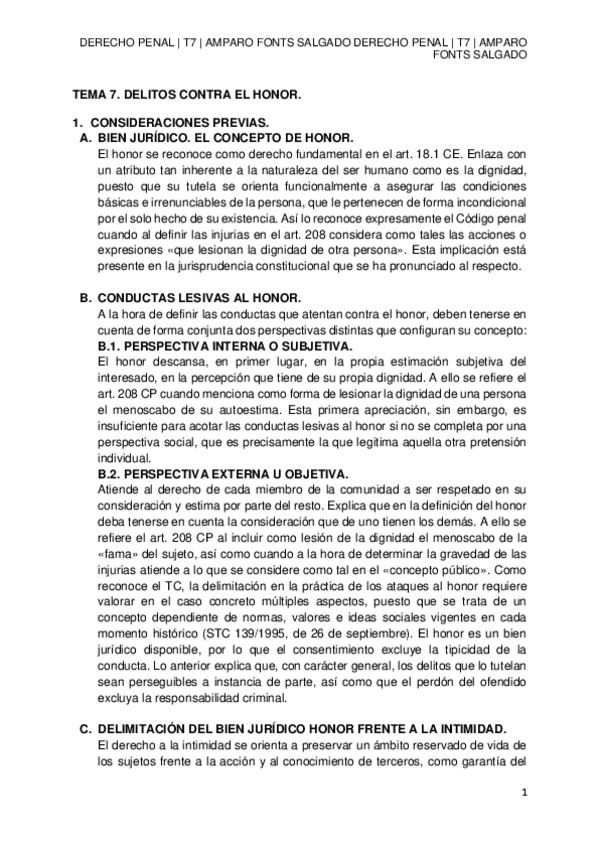 DERECHO PENAL | T7 | AMPARO FONTS SALGADO DERECHO PENAL | T7 | AMPARO FONTS SALGADO

TEMA 7. DELITOS CONTRA EL HONOR.

1. CONSIDERACIONES PREVIAS.
A. BIEN JURÍDICO. EL CONCEPTO DE HONOR.
El honor se reconoce como derecho fundamental en el art. 18.1 CE. Enlaza con un atributo tan inherente a la naturaleza del ser humano como es la dignidad, puesto que su tutela se orienta funcionalmente a asegurar las condiciones básicas e irrenunciables de la persona, que le pertenecen de forma incondicional por el solo hecho de su existencia. Así lo reconoce expresamente el Código penal cuando al definir las injurias en el art. 208 considera como tales las acciones o expresiones «que lesionan la dignidad de otra persona». Esta implicación está presente en la jurisprudencia constitucional que se ha pronunciado al respecto.

B. CONDUCTAS LESIVAS AL HONOR.
A la hora de definir las conductas que atentan contra el honor, deben tenerse en cuenta de forma conjunta dos perspectivas distintas que configuran su concepto:
B.1. PERSPECTIVA INTERNA O SUBJETIVA.
El honor descansa, en primer lugar, en la propia estimación subjetiva del interesado, en la percepción que tiene de su propia dignidad. A ello se refiere el art. 208 CP cuando menciona como forma de lesionar la dignidad de una persona el menoscabo de su autoestima. Esta primera apreciación, sin embargo, es insuficiente para acotar las conductas lesivas al honor si no se completa por una perspectiva social, que es precisamente la que legitima aquella otra pretensión individual.
B.2. PERSPECTIVA EXTERNA U OBJETIVA.
Atiende al derecho de cada miembro de la comunidad a ser respetado en su consideración y estima por parte del resto. Explica que en la definición del honor deba tenerse en cuenta la consideración que de uno tienen los demás. A ello se refiere el art. 208 CP al incluir como lesión de la dignidad el menoscabo de la «fama» del sujeto, así como cuando a la hora de determinar la gravedad de las injurias atiende a lo que se considere como tal en el «concepto público». Como reconoce el TC, la delimitación en la práctica de los ataques al honor requiere valorar en el caso concreto múltiples aspectos, puesto que se trata de un concepto dependiente de normas, valores e ideas sociales vigentes en cada momento histórico (STC 139/1995, de 26 de septiembre). El honor es un bien jurídico disponible, por lo que el consentimiento excluye la tipicidad de la conducta. Lo anterior explica que, con carácter general, los delitos que lo tutelan sean perseguibles a instancia de parte, así como que el perdón del ofendido excluya la responsabilidad criminal.

C. DELIMITACIÓN DEL BIEN JURÍDICO HONOR FRENTE A LA INTIMIDAD.
El derecho a la intimidad se orienta a preservar un ámbito reservado de vida de los sujetos frente a la acción y al conocimiento de terceros, como garantía del

1